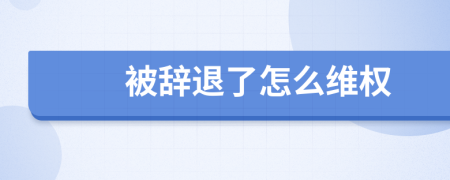 被辞退了怎么维权